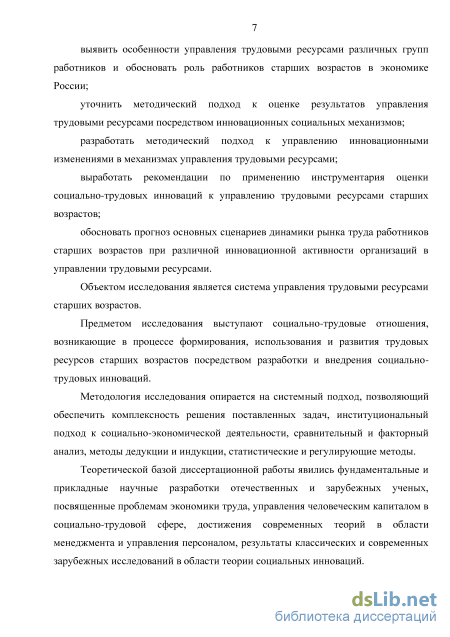 7

выявить особенности управления трудовыми ресурсами различных групп работников и обосновать роль работников старших возрастов в экономике России;

уточнить методический подход к оценке результатов управления трудовыми ресурсами посредством инновационных социальных механизмов;

разработать методический подход к управлению инновационными изменениями в механизмах управления трудовыми ресурсами;

выработать рекомендации по применению инструментария оценки социально-трудовых инноваций к управлению трудовыми ресурсами старших возрастов;

обосновать прогноз основных сценариев динамики рынка труда работников старших возрастов при различной инновационной активности организаций в управлении трудовыми ресурсами.

Объектом исследования является система управления трудовыми ресурсами старших возрастов.

Предметом исследования выступают социально-трудовые отношения, возникающие в процессе формирования, использования и развития трудовых ресурсов старших возрастов посредством разработки и внедрения социально-трудовых инноваций.

Методология исследования опирается на системный подход, позволяющий обеспечить комплексность решения поставленных задач, институциональный подход к социально-экономической деятельности, сравнительный и факторный анализ, методы дедукции и индукции, статистические и регулирующие методы.

Теоретической базой диссертационной работы явились фундаментальные и прикладные научные разработки отечественных и зарубежных ученых, посвященные проблемам экономики труда, управления человеческим капиталом в социально-трудовой сфере, достижения современных теорий в области менеджмента и управления персоналом, результаты классических и современных зарубежных исследований в области теории социальных инноваций.

dsLib.net
библиотека диссертаций